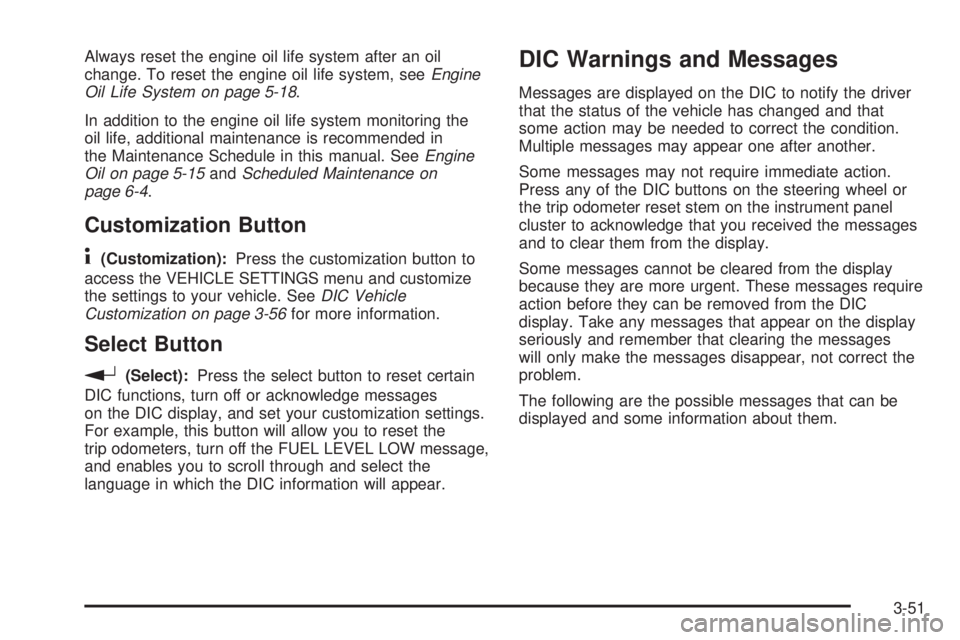 Always reset the engine oil life system after an oil change. To reset the engine oil life system, see Engine Oil Life System on page 5-18.

In addition to the engine oil life system monitoring the oil life, additional maintenance is recommended in the Maintenance Schedule in this manual. See Engine Oil on page 5-15 and Scheduled Maintenance on page 6-4.

Customization Button

(Customization): Press the customization button to access the VEHICLE SETTINGS menu and customize the settings to your vehicle. See DIC Vehicle Customization on page 3-56 for more information.

Select Button

(Select): Press the select button to reset certain DIC functions, turn off or acknowledge messages on the DIC display, and set your customization settings. For example, this button will allow you to reset the trip odometers, turn off the FUEL LEVEL LOW message, and enables you to scroll through and select the language in which the DIC information will appear.

DIC Warnings and Messages

Messages are displayed on the DIC to notify the driver that the status of the vehicle has changed and that some action may be needed to correct the condition. Multiple messages may appear one after another.

Some messages may not require immediate action. Press any of the DIC buttons on the steering wheel or the trip odometer reset stem on the instrument panel cluster to acknowledge that you received the messages and to clear them from the display.

Some messages cannot be cleared from the display because they are more urgent. These messages require action before they can be removed from the DIC display. Take any messages that appear on the display seriously and remember that clearing the messages will only make the messages disappear, not correct the problem.

The following are the possible messages that can be displayed and some information about them.

3-51

carmanualsonline.info